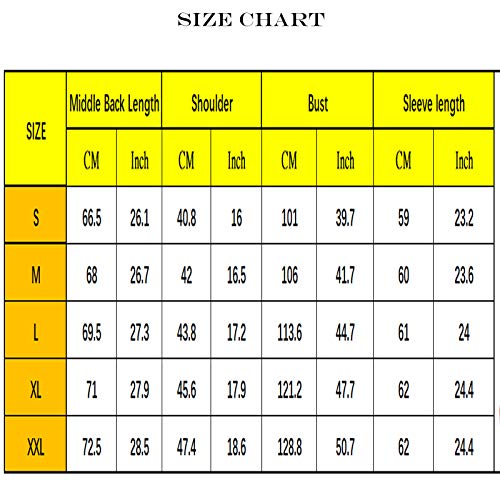 SIZE CHART

| SIZE | Middle Back Length | | Shoulder | | Bust | | Sleeve length | |
|---|---|---|---|---|---|---|---|---|
| | CM | Inch | CM | Inch | CM | Inch | CM | Inch |
| S | 66.5 | 26.1 | 40.8 | 16 | 101 | 39.7 | 59 | 23.2 |
| M | 68 | 26.7 | 42 | 16.5 | 106 | 41.7 | 60 | 23.6 |
| L | 69.5 | 27.3 | 43.8 | 17.2 | 113.6 | 44.7 | 61 | 24 |
| XL | 71 | 27.9 | 45.6 | 17.9 | 121.2 | 47.7 | 62 | 24.4 |
| XXL | 72.5 | 28.5 | 47.4 | 18.6 | 128.8 | 50.7 | 62 | 24.4 |